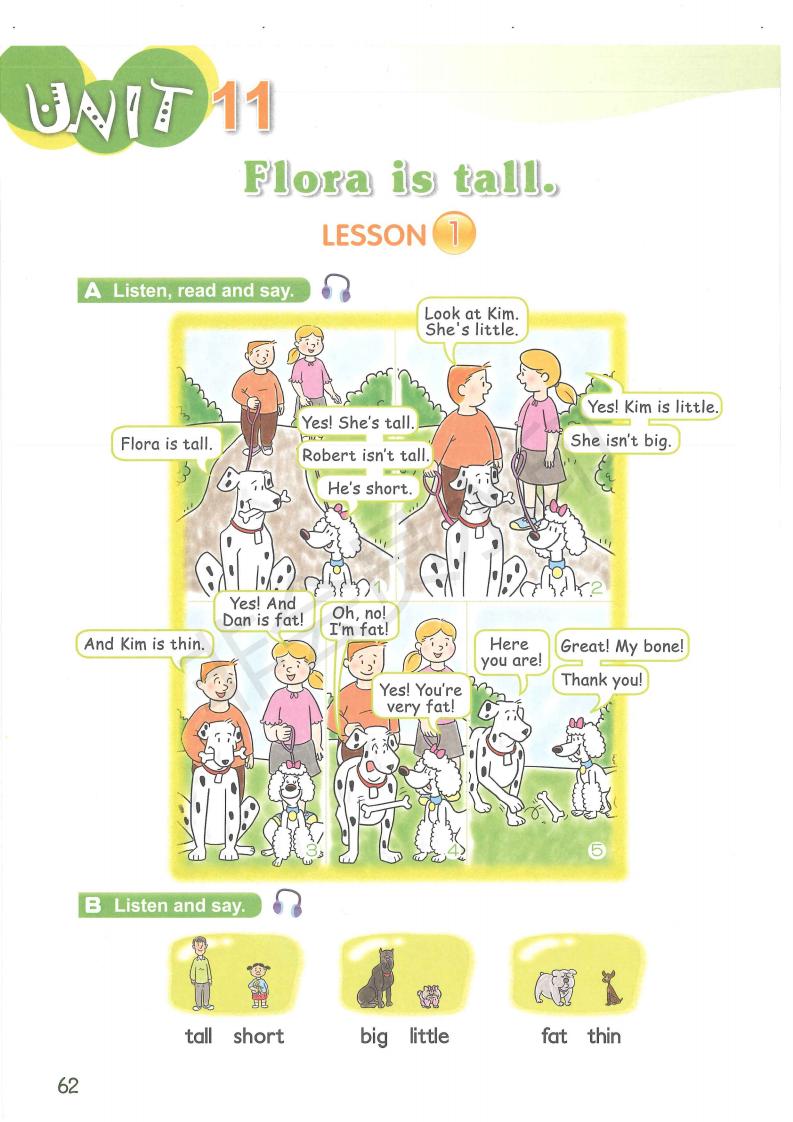 UNIT 11

Flora is tall.

LESSON 1

A Listen, read and say.

Flora is tall.

Yes! She's tall.

Robert isn't tall.

He's short.

1

Look at Kim. She's little.

Yes! Kim is little.

She isn't big.

2

And Kim is thin.

Yes! And Dan is fat!

3

Oh, no! I'm fat!

Yes! You're very fat!

4

Here you are!

Great! My bone!

Thank you!

5

B Listen and say.

tall short

big little

fat thin

62